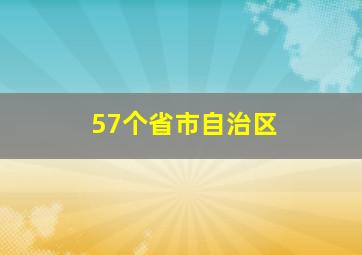 57个省市自治区